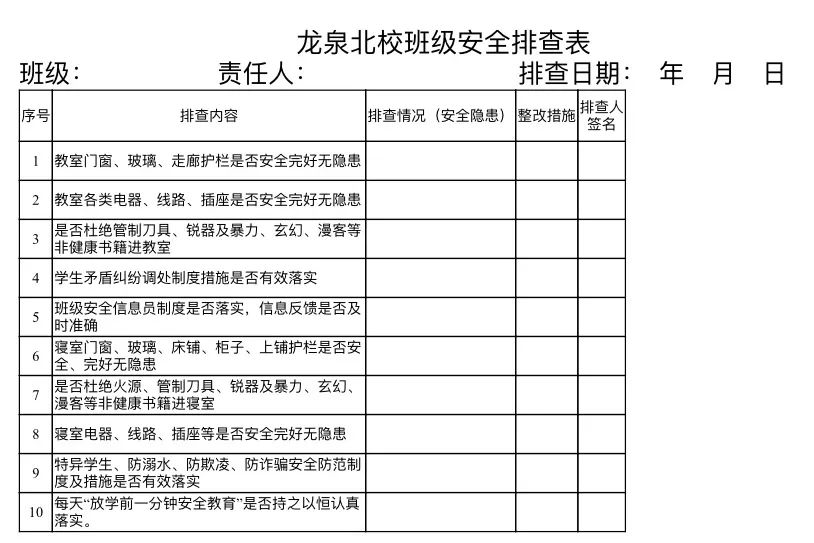 龙泉北校班级安全排查表

班级：　　　　责任人：　　　　排查日期：　年　月　日

| 序号 | 排查内容 | 排查情况（安全隐患） | 整改措施 | 排查人签名 |
|---|---|---|---|---|
| 1 | 教室门窗、玻璃、走廊护栏是否安全完好无隐患 | | | |
| 2 | 教室各类电器、线路、插座是否安全完好无隐患 | | | |
| 3 | 是否杜绝管制刀具、锐器及暴力、玄幻、漫客等非健康书籍进教室 | | | |
| 4 | 学生矛盾纠纷调处制度措施是否有效落实 | | | |
| 5 | 班级安全信息员制度是否落实，信息反馈是否及时准确 | | | |
| 6 | 寝室门窗、玻璃、床铺、柜子、上铺护栏是否安全、完好无隐患 | | | |
| 7 | 是否杜绝火源、管制刀具、锐器及暴力、玄幻、漫客等非健康书籍进寝室 | | | |
| 8 | 寝室电器、线路、插座等是否安全完好无隐患 | | | |
| 9 | 特异学生、防溺水、防欺凌、防诈骗安全防范制度及措施是否有效落实 | | | |
| 10 | 每天“放学前一分钟安全教育”是否持之以恒认真落实。 | | | |